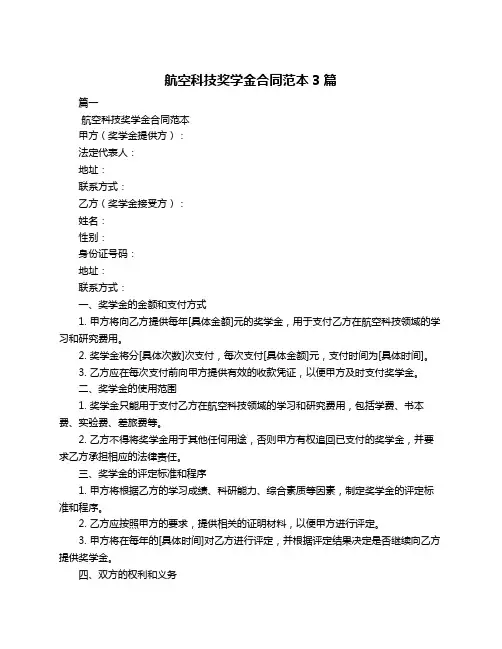 航空科技奖学金合同范本 3 篇

篇一

航空科技奖学金合同范本

甲方（奖学金提供方）：

法定代表人：

地址：

联系方式：

乙方（奖学金接受方）：

姓名：

性别：

身份证号码：

地址：

联系方式：

一、奖学金的金额和支付方式

1. 甲方将向乙方提供每年[具体金额]元的奖学金，用于支付乙方在航空科技领域的学习和研究费用。

2. 奖学金将分[具体次数]次支付，每次支付[具体金额]元，支付时间为[具体时间]。

3. 乙方应在每次支付前向甲方提供有效的收款凭证，以便甲方及时支付奖学金。

二、奖学金的使用范围

1. 奖学金只能用于支付乙方在航空科技领域的学习和研究费用，包括学费、书本费、实验费、差旅费等。

2. 乙方不得将奖学金用于其他任何用途，否则甲方有权追回已支付的奖学金，并要求乙方承担相应的法律责任。

三、奖学金的评定标准和程序

1. 甲方将根据乙方的学习成绩、科研能力、综合素质等因素，制定奖学金的评定标准和程序。

2. 乙方应按照甲方的要求，提供相关的证明材料，以便甲方进行评定。

3. 甲方将在每年的[具体时间]对乙方进行评定，并根据评定结果决定是否继续向乙方提供奖学金。

四、双方的权利和义务